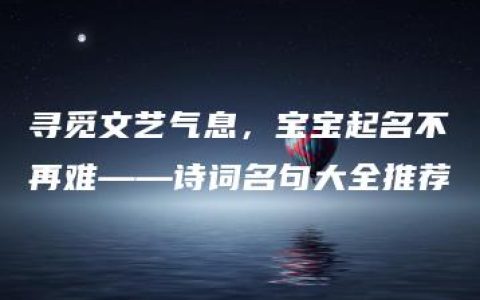 寻觅文艺气息，宝宝起名不再难——诗词名句大全推荐